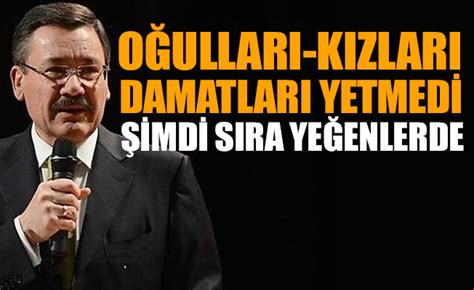 OĞULLARI-KIZLARI
DAMATLARI YETMEDİ
ŞİMDİ SIRA YEĞENLERDE